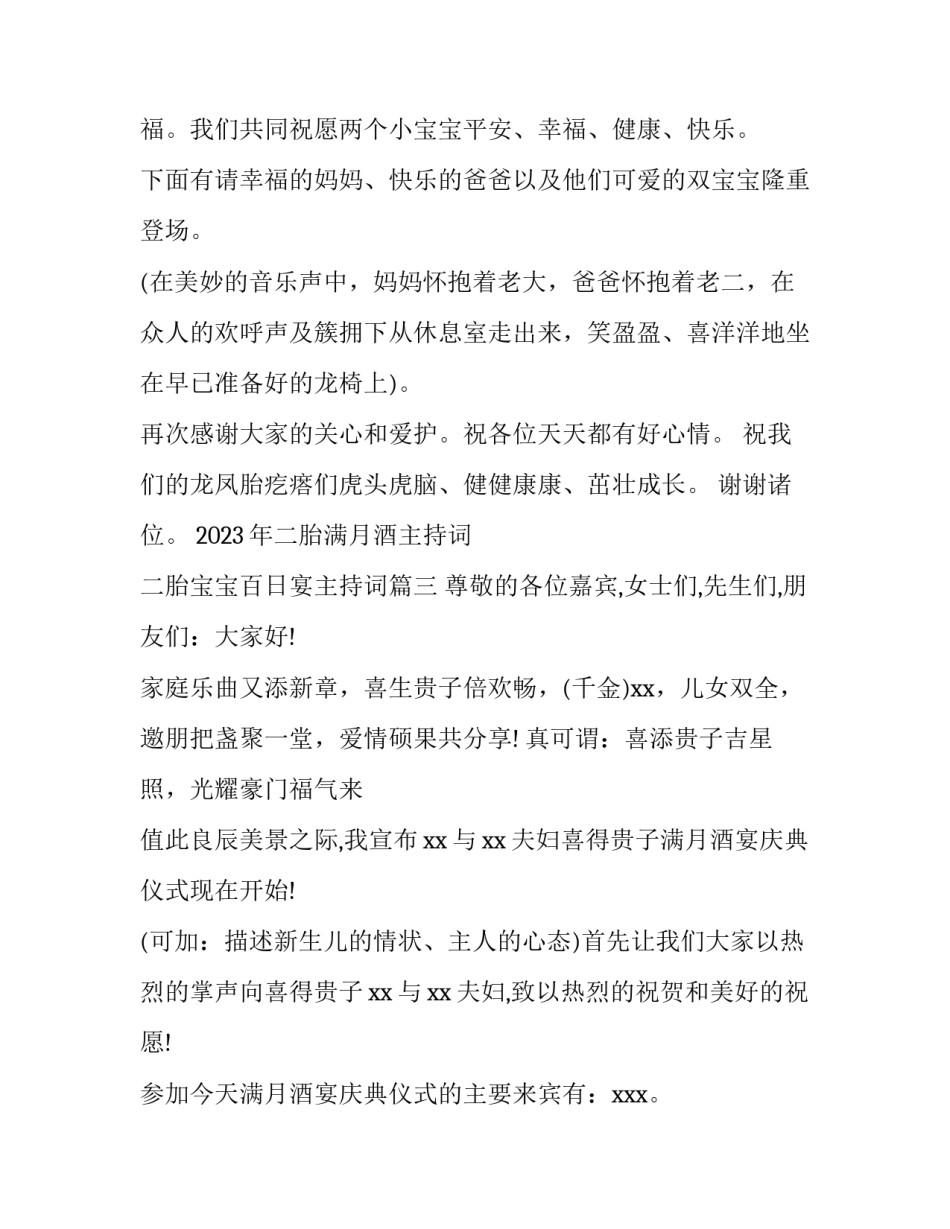 福。我们共同祝愿两个小宝宝平安、幸福、健康、快乐。

下面有请幸福的妈妈、快乐的爸爸以及他们可爱的双宝宝隆重登场。

(在美妙的音乐声中，妈妈怀抱着老大，爸爸怀抱着老二，在众人的欢呼声及簇拥下从休息室走出来，笑盈盈、喜洋洋地坐在早已准备好的龙椅上)。

再次感谢大家的关心和爱护。祝各位天天都有好心情。 祝我们的龙凤胎疙瘩们虎头虎脑、健健康康、茁壮成长。 谢谢诸位。 2023 年二胎满月酒主持词

二胎宝宝百日宴主持词篇三 尊敬的各位嘉宾,女士们,先生们,朋友们：大家好!

家庭乐曲又添新章，喜生贵子倍欢畅，(千金)xx，儿女双全，邀朋把盏聚一堂，爱情硕果共分享! 真可谓：喜添贵子吉星照，光耀豪门福气来

值此良辰美景之际,我宣布 xx 与 xx 夫妇喜得贵子满月酒宴庆典仪式现在开始!

(可加：描述新生儿的情状、主人的心态)首先让我们大家以热烈的掌声向喜得贵子 xx 与 xx 夫妇,致以热烈的祝贺和美好的祝愿!

参加今天满月酒宴庆典仪式的主要来宾有：xxx。